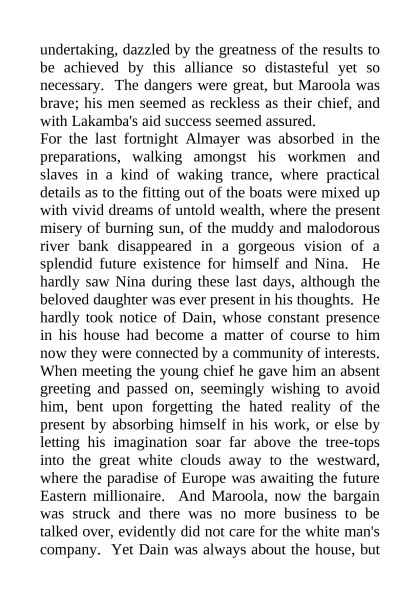 undertaking, dazzled by the greatness of the results to be achieved by this alliance so distasteful yet so necessary. The dangers were great, but Maroola was brave; his men seemed as reckless as their chief, and with Lakamba's aid success seemed assured.
For the last fortnight Almayer was absorbed in the preparations, walking amongst his workmen and slaves in a kind of waking trance, where practical details as to the fitting out of the boats were mixed up with vivid dreams of untold wealth, where the present misery of burning sun, of the muddy and malodorous river bank disappeared in a gorgeous vision of a splendid future existence for himself and Nina. He hardly saw Nina during these last days, although the beloved daughter was ever present in his thoughts. He hardly took notice of Dain, whose constant presence in his house had become a matter of course to him now they were connected by a community of interests. When meeting the young chief he gave him an absent greeting and passed on, seemingly wishing to avoid him, bent upon forgetting the hated reality of the present by absorbing himself in his work, or else by letting his imagination soar far above the tree-tops into the great white clouds away to the westward, where the paradise of Europe was awaiting the future Eastern millionaire. And Maroola, now the bargain was struck and there was no more business to be talked over, evidently did not care for the white man's company. Yet Dain was always about the house, but